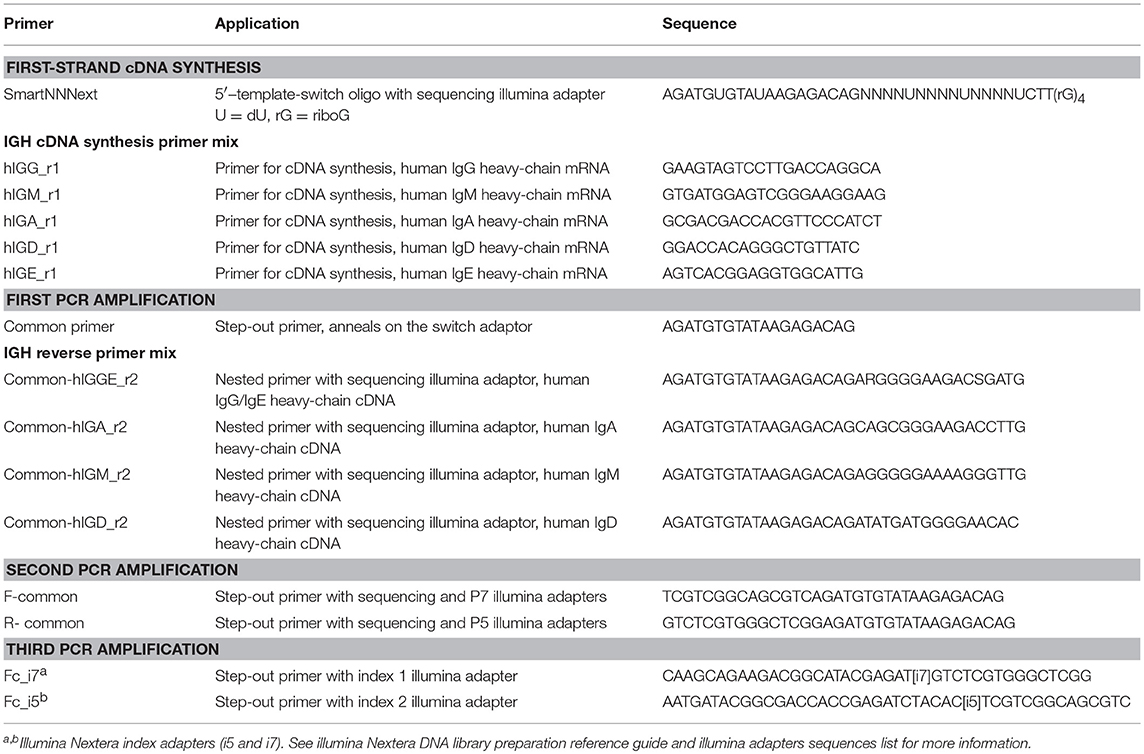 | Primer | Application | Sequence |
|---|---|---|
| **FIRST-STRAND cDNA SYNTHESIS** | | |
| SmartNNNext | 5′–template-switch oligo with sequencing illumina adapter U = dU, rG = riboG | AGATGUGTAUAAGAGACAGNNNNUNNNNUNNNNUCTT(rG)$_4$ |
| **IGH cDNA synthesis primer mix** | | |
| hIGG_r1 | Primer for cDNA synthesis, human IgG heavy-chain mRNA | GAAGTAGTCCTTGACCAGGCA |
| hIGM_r1 | Primer for cDNA synthesis, human IgM heavy-chain mRNA | GTGATGGAGTCGGGAAGGAAG |
| hIGA_r1 | Primer for cDNA synthesis, human IgA heavy-chain mRNA | GCGACGACCACGTTCCCATCT |
| hIGD_r1 | Primer for cDNA synthesis, human IgD heavy-chain mRNA | GGACCACAGGGCTGTTATC |
| hIGE_r1 | Primer for cDNA synthesis, human IgE heavy-chain mRNA | AGTCACGGAGGTGGCATTG |
| **FIRST PCR AMPLIFICATION** | | |
| Common primer | Step-out primer, anneals on the switch adaptor | AGATGTGTATAAGAGACAG |
| **IGH reverse primer mix** | | |
| Common-hIGGE_r2 | Nested primer with sequencing illumina adaptor, human IgG/IgE heavy-chain cDNA | AGATGTGTATAAGAGACAGARGGGGAAGACSGATG |
| Common-hIGA_r2 | Nested primer with sequencing illumina adaptor, human IgA heavy-chain cDNA | AGATGTGTATAAGAGACAGCAGCGGGAAGACCTTG |
| Common-hIGM_r2 | Nested primer with sequencing illumina adaptor, human IgM heavy-chain cDNA | AGATGTGTATAAGAGACAGAGGGGGAAAAGGGTTG |
| Common-hIGD_r2 | Nested primer with sequencing illumina adaptor, human IgD heavy-chain cDNA | AGATGTGTATAAGAGACAGATATGATGGGGAACAC |
| **SECOND PCR AMPLIFICATION** | | |
| F-common | Step-out primer with sequencing and P7 illumina adapters | TCGTCGGCAGCGTCAGATGTGTATAAGAGACAG |
| R- common | Step-out primer with sequencing and P5 illumina adapters | GTCTCGTGGGCTCGGAGATGTGTATAAGAGACAG |
| **THIRD PCR AMPLIFICATION** | | |
| Fc_i7$^a$ | Step-out primer with index 1 illumina adapter | CAAGCAGAAGACGGCATACGAGAT[i7]GTCTCGTGGGCTCGG |
| Fc_i5$^b$ | Step-out primer with index 2 illumina adapter | AATGATACGGCGACCACCGAGATCTACAC[i5]TCGTCGGCAGCGTC |

$^{a,b}$Illumina Nextera index adapters (i5 and i7). See illumina Nextera DNA library preparation reference guide and illumina adapters sequences list for more information.